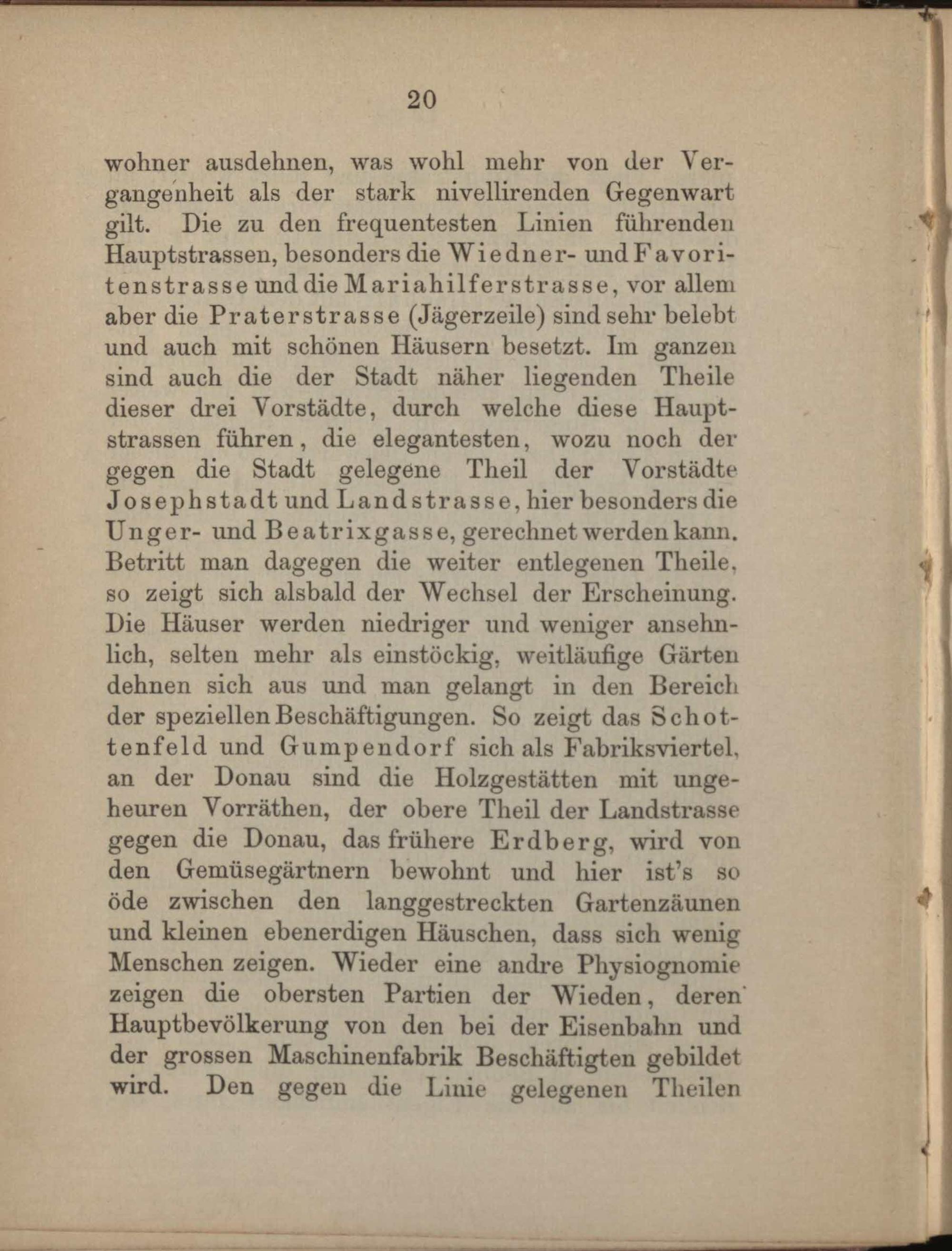 20

wohner ausdehnen, was wohl mehr von der Vergangenheit als der stark nivellirenden Gegenwart gilt. Die zu den frequentesten Linien führenden Hauptstrassen, besonders die Wiedner- und Favoritenstrasse und die Mariahilferstrasse, vor allem aber die Praterstrasse (Jägerzeile) sind sehr belebt und auch mit schönen Häusern besetzt. Im ganzen sind auch die der Stadt näher liegenden Theile dieser drei Vorstädte, durch welche diese Hauptstrassen führen, die elegantesten, wozu noch der gegen die Stadt gelegene Theil der Vorstädte Josephstadt und Landstrasse, hier besonders die Unger- und Beatrixgasse, gerechnet werden kann. Betritt man dagegen die weiter entlegenen Theile, so zeigt sich alsbald der Wechsel der Erscheinung. Die Häuser werden niedriger und weniger ansehnlich, selten mehr als einstöckig, weitläufige Gärten dehnen sich aus und man gelangt in den Bereich der speziellen Beschäftigungen. So zeigt das Schottenfeld und Gumpendorf sich als Fabriksviertel, an der Donau sind die Holzgestätten mit ungeheuren Vorräthen, der obere Theil der Landstrasse gegen die Donau, das frühere Erdberg, wird von den Gemüsegärtnern bewohnt und hier ist's so öde zwischen den langgestreckten Gartenzäunen und kleinen ebenerdigen Häuschen, dass sich wenig Menschen zeigen. Wieder eine andre Physiognomie zeigen die obersten Partien der Wieden, deren Hauptbevölkerung von den bei der Eisenbahn und der grossen Maschinenfabrik Beschäftigten gebildet wird. Den gegen die Linie gelegenen Theilen